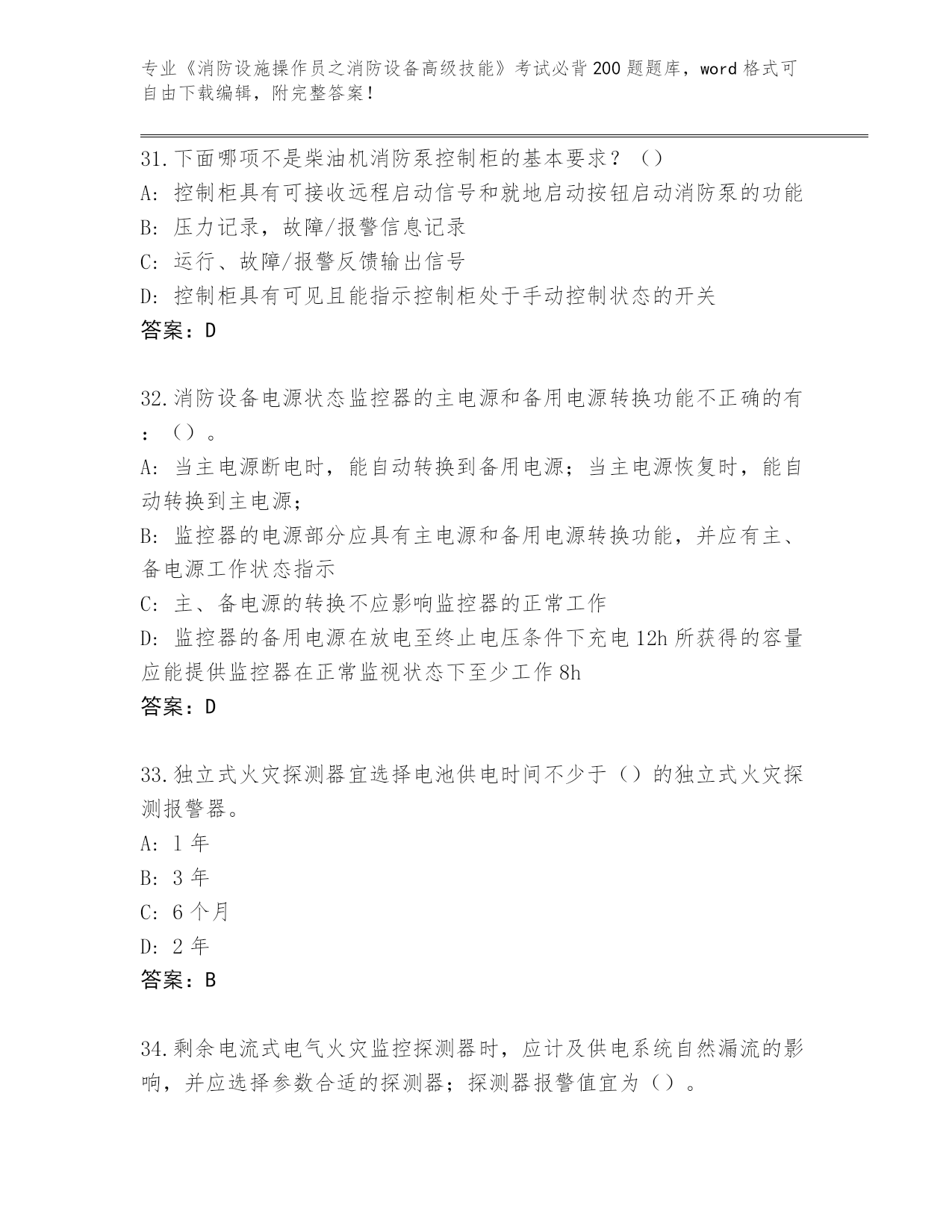 专业《消防设施操作员之消防设备高级技能》考试必背200题题库，word格式可自由下载编辑，附完整答案！

31.下面哪项不是柴油机消防泵控制柜的基本要求？（）
A: 控制柜具有可接收远程启动信号和就地启动按钮启动消防泵的功能
B: 压力记录，故障/报警信息记录
C: 运行、故障/报警反馈输出信号
D: 控制柜具有可见且能指示控制柜处于手动控制状态的开关
答案：D

32.消防设备电源状态监控器的主电源和备用电源转换功能不正确的有：（）。
A: 当主电源断电时，能自动转换到备用电源；当主电源恢复时，能自动转换到主电源；
B: 监控器的电源部分应具有主电源和备用电源转换功能，并应有主、备电源工作状态指示
C: 主、备电源的转换不应影响监控器的正常工作
D: 监控器的备用电源在放电至终止电压条件下充电12h所获得的容量应能提供监控器在正常监视状态下至少工作8h
答案：D

33.独立式火灾探测器宜选择电池供电时间不少于（）的独立式火灾探测报警器。
A: 1年
B: 3年
C: 6个月
D: 2年
答案：B

34.剩余电流式电气火灾监控探测器时，应计及供电系统自然漏流的影响，并应选择参数合适的探测器；探测器报警值宜为（）。